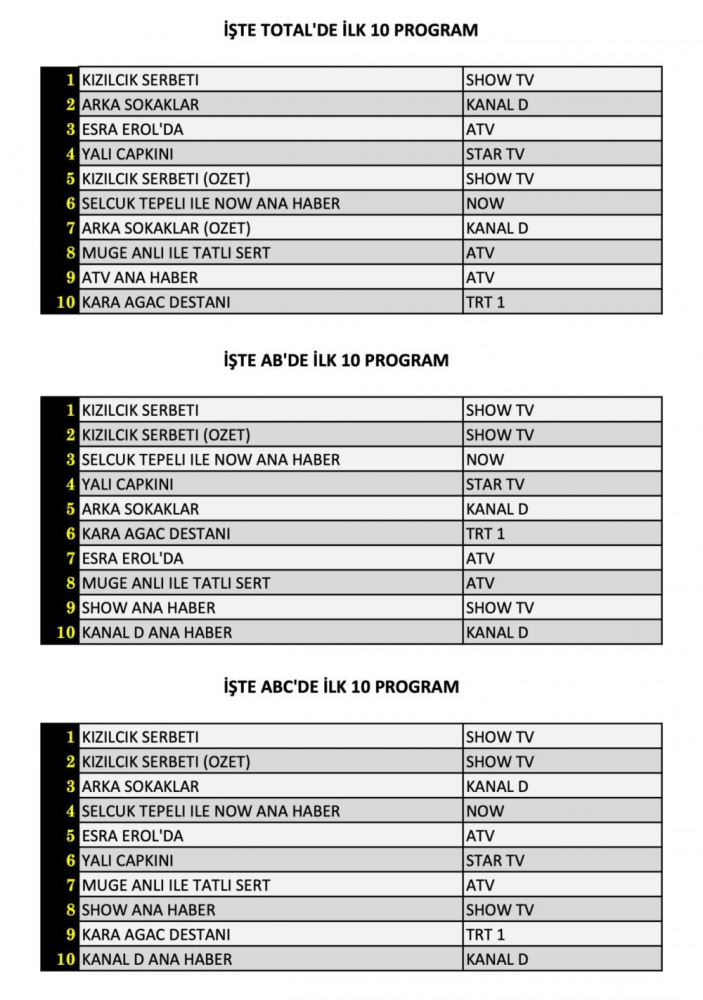 İŞTE TOTAL'DE İLK 10 PROGRAM

| 1 | KIZILCIK SERBETI | SHOW TV |
|---|---|---|
| 2 | ARKA SOKAKLAR | KANAL D |
| 3 | ESRA EROL'DA | ATV |
| 4 | YALI CAPKINI | STAR TV |
| 5 | KIZILCIK SERBETI (OZET) | SHOW TV |
| 6 | SELCUK TEPELI ILE NOW ANA HABER | NOW |
| 7 | ARKA SOKAKLAR (OZET) | KANAL D |
| 8 | MUGE ANLI ILE TATLI SERT | ATV |
| 9 | ATV ANA HABER | ATV |
| 10 | KARA AGAC DESTANI | TRT 1 |

İŞTE AB'DE İLK 10 PROGRAM

| 1 | KIZILCIK SERBETI | SHOW TV |
|---|---|---|
| 2 | KIZILCIK SERBETI (OZET) | SHOW TV |
| 3 | SELCUK TEPELI ILE NOW ANA HABER | NOW |
| 4 | YALI CAPKINI | STAR TV |
| 5 | ARKA SOKAKLAR | KANAL D |
| 6 | KARA AGAC DESTANI | TRT 1 |
| 7 | ESRA EROL'DA | ATV |
| 8 | MUGE ANLI ILE TATLI SERT | ATV |
| 9 | SHOW ANA HABER | SHOW TV |
| 10 | KANAL D ANA HABER | KANAL D |

İŞTE ABC'DE İLK 10 PROGRAM

| 1 | KIZILCIK SERBETI | SHOW TV |
|---|---|---|
| 2 | KIZILCIK SERBETI (OZET) | SHOW TV |
| 3 | ARKA SOKAKLAR | KANAL D |
| 4 | SELCUK TEPELI ILE NOW ANA HABER | NOW |
| 5 | ESRA EROL'DA | ATV |
| 6 | YALI CAPKINI | STAR TV |
| 7 | MUGE ANLI ILE TATLI SERT | ATV |
| 8 | SHOW ANA HABER | SHOW TV |
| 9 | KARA AGAC DESTANI | TRT 1 |
| 10 | KANAL D ANA HABER | KANAL D |